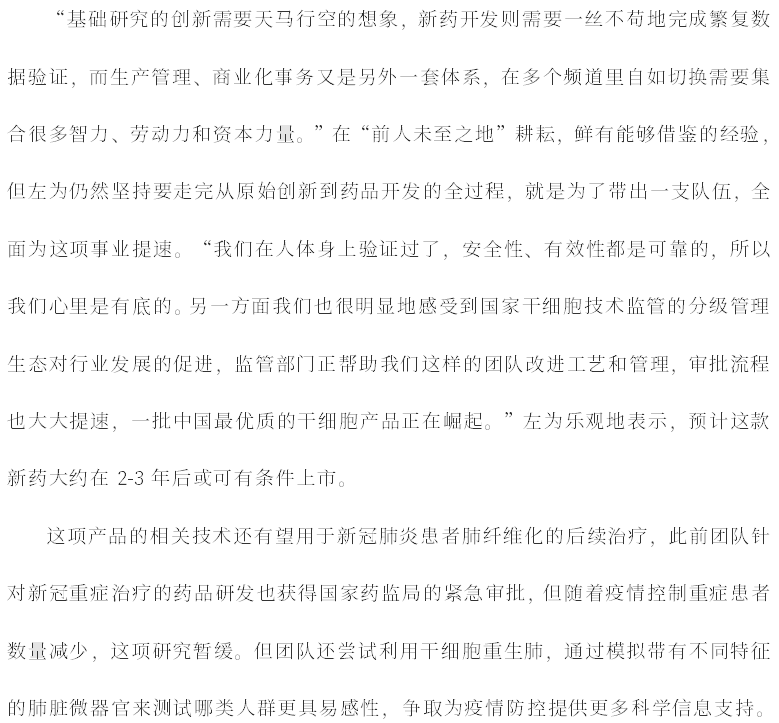 “基础研究的创新需要天马行空的想象，新药开发则需要一丝不苟地完成繁复数据验证，而生产管理、商业化事务又是另外一套体系，在多个频道里自如切换需要集合很多智力、劳动力和资本力量。”在“前人未至之地”耕耘，鲜有能够借鉴的经验，但左为仍然坚持要走完从原始创新到药品开发的全过程，就是为了带出一支队伍，全面为这项事业提速。“我们在人体身上验证过了，安全性、有效性都是可靠的，所以我们心里是有底的。另一方面我们也很明显地感受到国家干细胞技术监管的分级管理生态对行业发展的促进，监管部门正帮助我们这样的团队改进工艺和管理，审批流程也大大提速，一批中国最优质的干细胞产品正在崛起。”左为乐观地表示，预计这款新药大约在 2-3 年后或可有条件上市。

这项产品的相关技术还有望用于新冠肺炎患者肺纤维化的后续治疗，此前团队针对新冠重症治疗的药品研发也获得国家药监局的紧急审批，但随着疫情控制重症患者数量减少，这项研究暂缓。但团队还尝试利用干细胞重生肺，通过模拟带有不同特征的肺脏微器官来测试哪类人群更具易感性，争取为疫情防控提供更多科学信息支持。